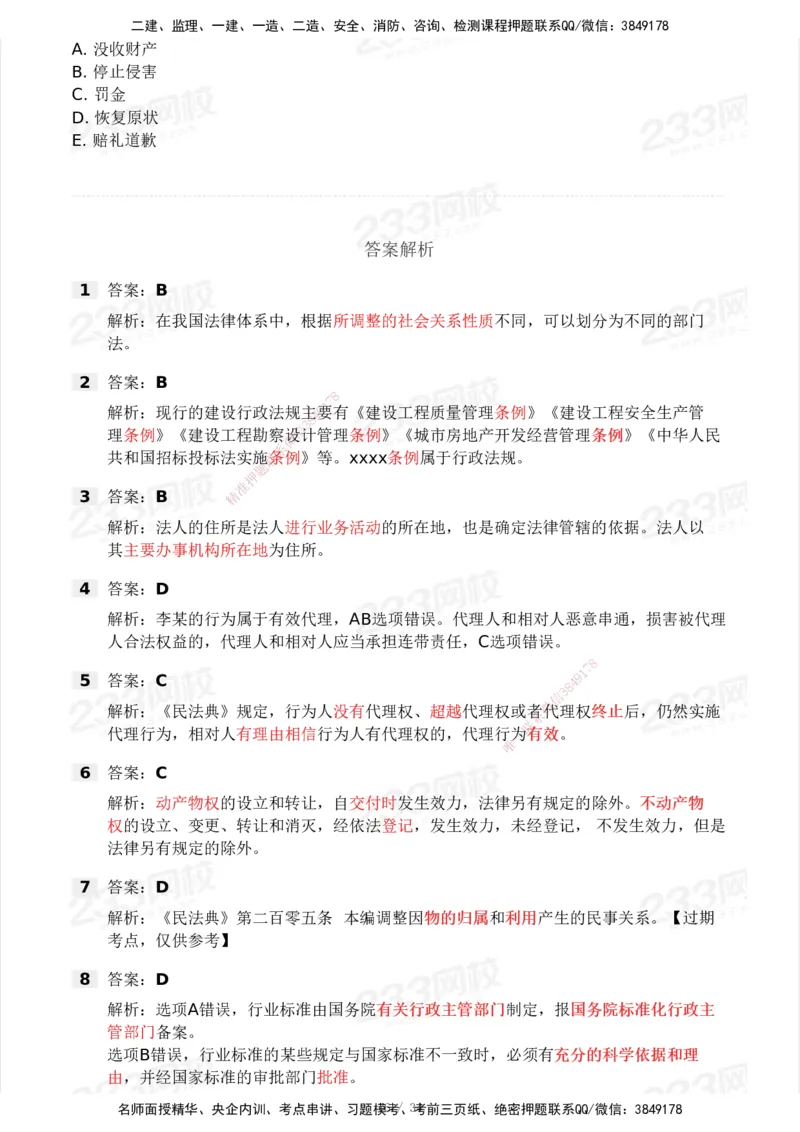 二建、监理、一建、一造、二造、安全、消防、咨询、检测课程押题联系QQ/微信：3849178

A. 没收财产
B. 停止侵害
C. 罚金
D. 恢复原状
E. 赔礼道歉

答案解析

1 答案：B

解析：在我国法律体系中，根据所调整的社会关系性质不同，可以划分为不同的部门法。

2 答案：B

解析：现行的建设行政法规主要有《建设工程质量管理条例》《建设工程安全生产管理条例》《建设工程勘察设计管理条例》《城市房地产开发经营管理条例》《中华人民共和国招标投标法实施条例》等。xxxx条例属于行政法规。

3 答案：B

解析：法人的住所是法人进行业务活动的所在地，也是确定法律管辖的依据。法人以其主要办事机构所在地为住所。

4 答案：D

解析：李某的行为属于有效代理，AB选项错误。代理人和相对人恶意串通，损害被代理人合法权益的，代理人和相对人应当承担连带责任，C选项错误。

5 答案：C

解析：《民法典》规定，行为人没有代理权、超越代理权或者代理权终止后，仍然实施代理行为，相对人有理由相信行为人有代理权的，代理行为有效。

6 答案：C

解析：动产物权的设立和转让，自交付时发生效力，法律另有规定的除外。不动产物权的设立、变更、转让和消灭，经依法登记，发生效力，未经登记， 不发生效力，但是法律另有规定的除外。

7 答案：D

解析：《民法典》第二百零五条 本编调整因物的归属和利用产生的民事关系。【过期考点，仅供参考】

8 答案：D

解析：选项A错误，行业标准由国务院有关行政主管部门制定，报国务院标准化行政主管部门备案。
选项B错误，行业标准的某些规定与国家标准不一致时，必须有充分的科学依据和理由，并经国家标准的审批部门批准。

名师面授精华、央企内训、考点串讲、习题模考、考前三页纸、绝密押题联系QQ/微信：3849178